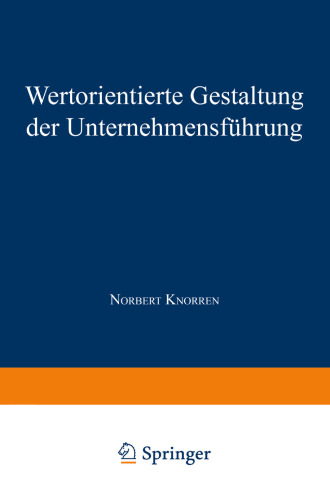 Wertorientierte Gestaltung der Unternehmensführung

Norbert Knorren

Springer